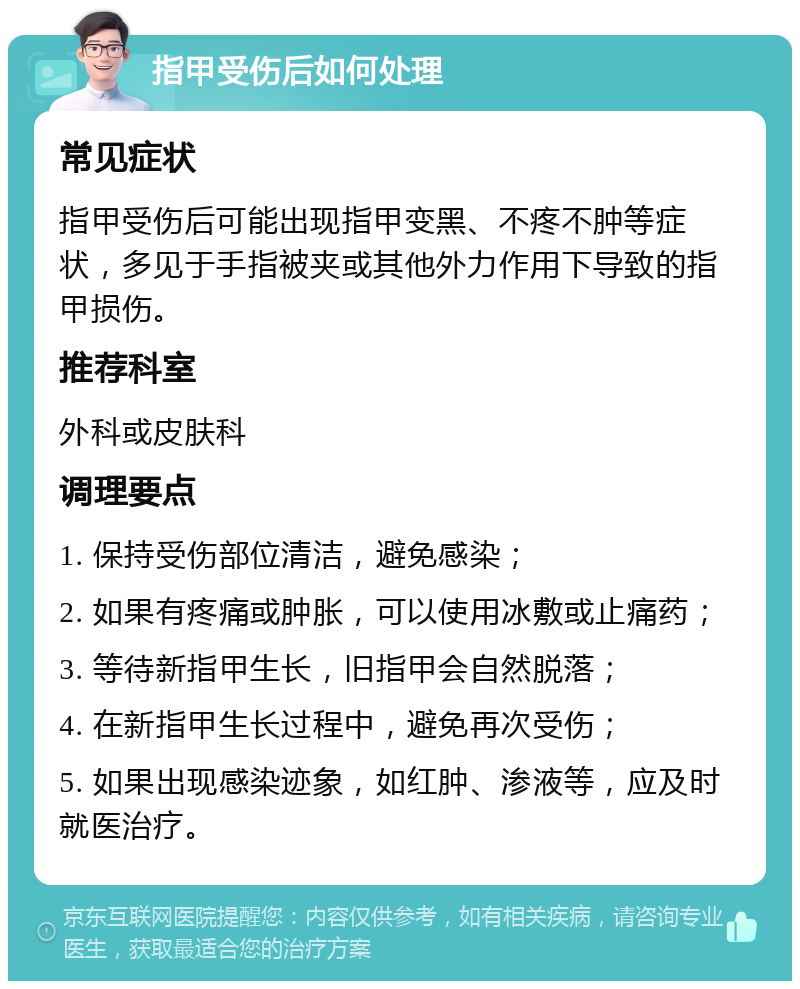 指甲受伤后如何处理

常见症状

指甲受伤后可能出现指甲变黑、不疼不肿等症状，多见于手指被夹或其他外力作用下导致的指甲损伤。

推荐科室

外科或皮肤科

调理要点

1. 保持受伤部位清洁，避免感染；

2. 如果有疼痛或肿胀，可以使用冰敷或止痛药；

3. 等待新指甲生长，旧指甲会自然脱落；

4. 在新指甲生长过程中，避免再次受伤；

5. 如果出现感染迹象，如红肿、渗液等，应及时就医治疗。

京东互联网医院提醒您：内容仅供参考，如有相关疾病，请咨询专业医生，获取最适合您的治疗方案